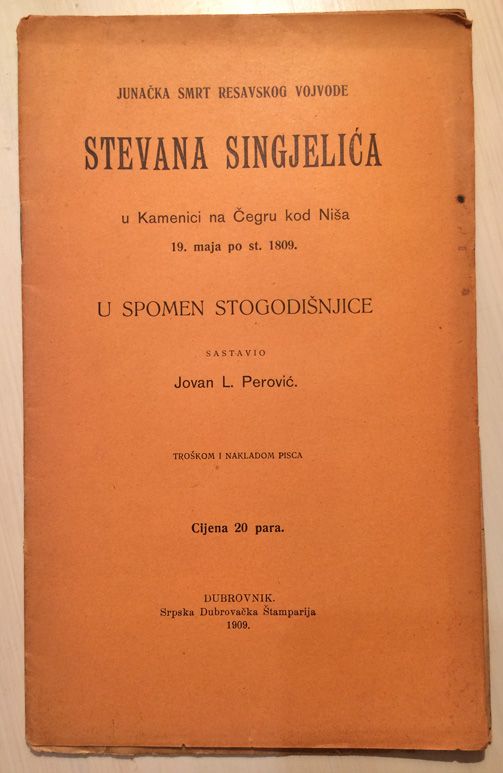 JUNAČKA SMRT RESAVSKOG VOJVODE

STEVANA SINGJELIĆA

u Kamenici na Čegru kod Niša
19. maja po st. 1809.

U SPOMEN STOGODIŠNJICE

SASTAVIO

Jovan L. Perović.

TROŠKOM I NAKLADOM PISCA

Cijena 20 para.

DUBROVNIK.
Srpska Dubrovačka Štamparija
1909.